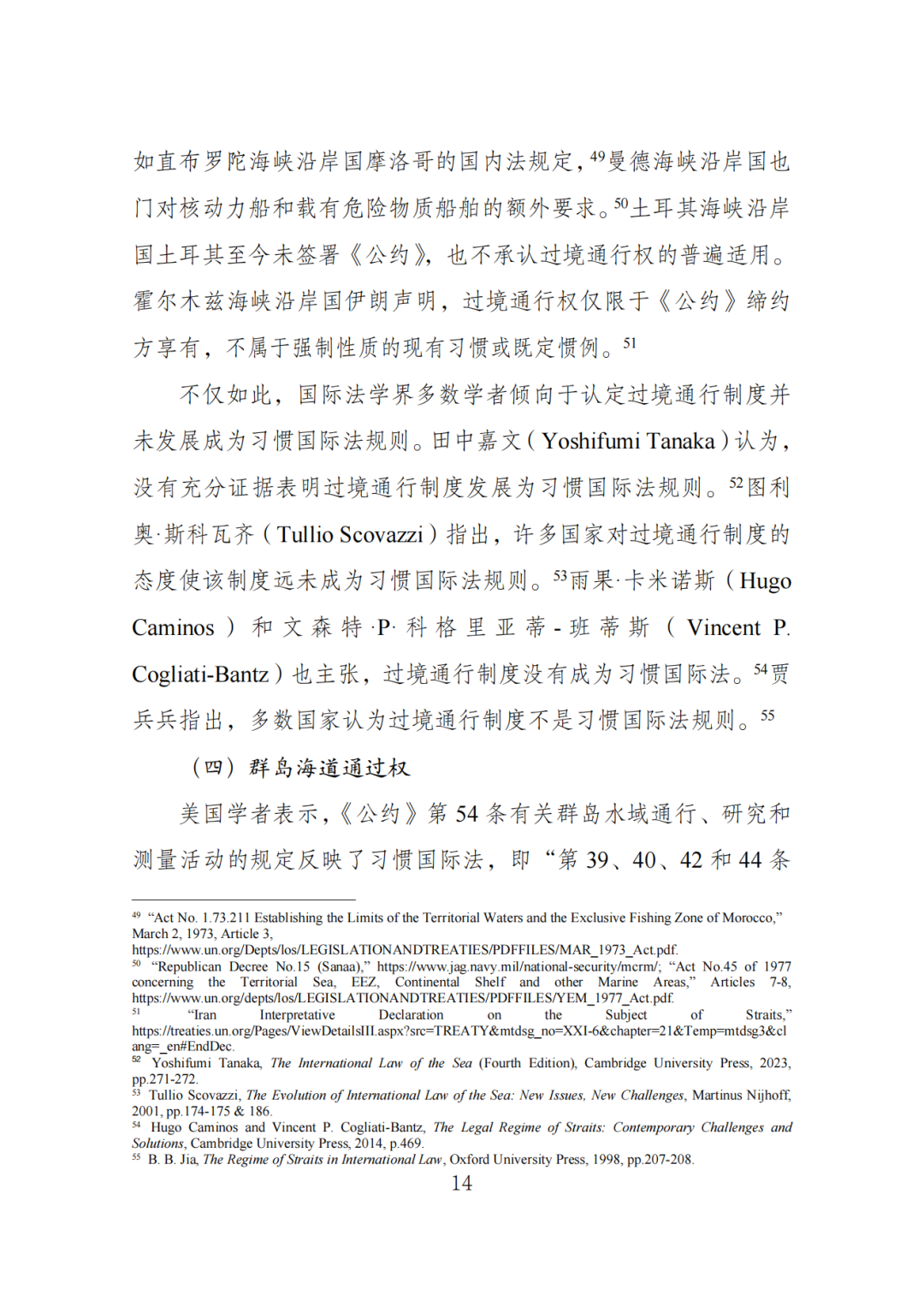 如直布罗陀海峡沿岸国摩洛哥的国内法规定，$^{49}$曼德海峡沿岸国也门对核动力船和载有危险物质船舶的额外要求。$^{50}$土耳其海峡沿岸国土耳其至今未签署《公约》，也不承认过境通行权的普遍适用。霍尔木兹海峡沿岸国伊朗声明，过境通行权仅限于《公约》缔约方享有，不属于强制性质的现有习惯或既定惯例。$^{51}$

不仅如此，国际法学界多数学者倾向于认定过境通行制度并未发展成为习惯国际法规则。田中嘉文（Yoshifumi Tanaka）认为，没有充分证据表明过境通行制度发展为习惯国际法规则。$^{52}$图利奥·斯科瓦齐（Tullio Scovazzi）指出，许多国家对过境通行制度的态度使该制度远未成为习惯国际法规则。$^{53}$雨果·卡米诺斯（Hugo Caminos）和文森特·P·科格里亚蒂-班蒂斯（Vincent P. Cogliati-Bantz）也主张，过境通行制度没有成为习惯国际法。$^{54}$贾兵兵指出，多数国家认为过境通行制度不是习惯国际法规则。$^{55}$

（四）群岛海道通过权

美国学者表示，《公约》第 54 条有关群岛水域通行、研究和测量活动的规定反映了习惯国际法，即“第 39、40、42 和 44 条

$^{49}$ “Act No. 1.73.211 Establishing the Limits of the Territorial Waters and the Exclusive Fishing Zone of Morocco,” March 2, 1973, Article 3, https://www.un.org/Depts/los/LEGISLATIONANDTREATIES/PDFFILES/MAR_1973_Act.pdf.
$^{50}$ “Republican Decree No.15 (Sanaa),” https://www.jag.navy.mil/national-security/mcrm/; “Act No.45 of 1977 concerning the Territorial Sea, EEZ, Continental Shelf and other Marine Areas,” Articles 7-8, https://www.un.org/depts/los/LEGISLATIONANDTREATIES/PDFFILES/YEM_1977_Act.pdf.
$^{51}$ “Iran Interpretative Declaration on the Subject of Straits,” https://treaties.un.org/Pages/ViewDetailsIII.aspx?src=TREATY&mtdsg_no=XXI-6&chapter=21&Temp=mtdsg3&clang=_en#EndDec.
$^{52}$ Yoshifumi Tanaka, The International Law of the Sea (Fourth Edition), Cambridge University Press, 2023, pp.271-272.
$^{53}$ Tullio Scovazzi, The Evolution of International Law of the Sea: New Issues, New Challenges, Martinus Nijhoff, 2001, pp.174-175 & 186.
$^{54}$ Hugo Caminos and Vincent P. Cogliati-Bantz, The Legal Regime of Straits: Contemporary Challenges and Solutions, Cambridge University Press, 2014, p.469.
$^{55}$ B. B. Jia, The Regime of Straits in International Law, Oxford University Press, 1998, pp.207-208.

14